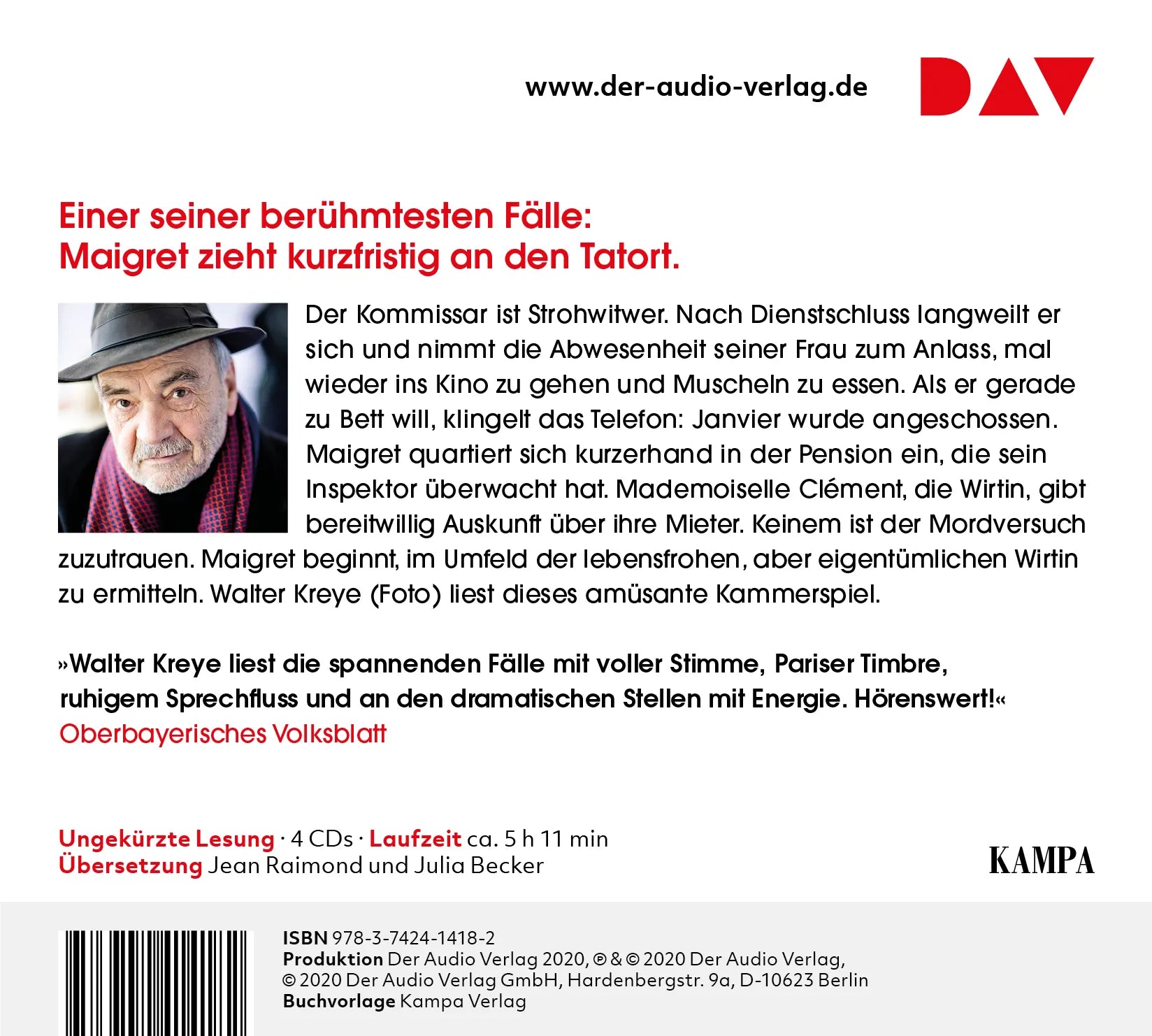 www.der-audio-verlag.de

DAV

Einer seiner berühmtesten Fälle:
Maigret zieht kurzfristig an den Tatort.

Der Kommissar ist Strohwitwer. Nach Dienstschluss langweilt er sich und nimmt die Abwesenheit seiner Frau zum Anlass, mal wieder ins Kino zu gehen und Muscheln zu essen. Als er gerade zu Bett will, klingelt das Telefon: Janvier wurde angeschossen. Maigret quartiert sich kurzerhand in der Pension ein, die sein Inspektor überwacht hat. Mademoiselle Clément, die Wirtin, gibt bereitwillig Auskunft über ihre Mieter. Keinem ist der Mordversuch zuzutrauen. Maigret beginnt, im Umfeld der lebensfrohen, aber eigentümlichen Wirtin zu ermitteln. Walter Kreye (Foto) liest dieses amüsante Kammerspiel.

»Walter Kreye liest die spannenden Fälle mit voller Stimme, Pariser Timbre, ruhigem Sprechfluss und an den dramatischen Stellen mit Energie. Hörenswert!«
Oberbayerisches Volksblatt

Ungekürzte Lesung · 4 CDs · Laufzeit ca. 5 h 11 min
Übersetzung Jean Raimond und Julia Becker

KAMPA

ISBN 978-3-7424-1418-2
Produktion Der Audio Verlag 2020, ℗ & © 2020 Der Audio Verlag,
© 2020 Der Audio Verlag GmbH, Hardenbergstr. 9a, D-10623 Berlin
Buchvorlage Kampa Verlag